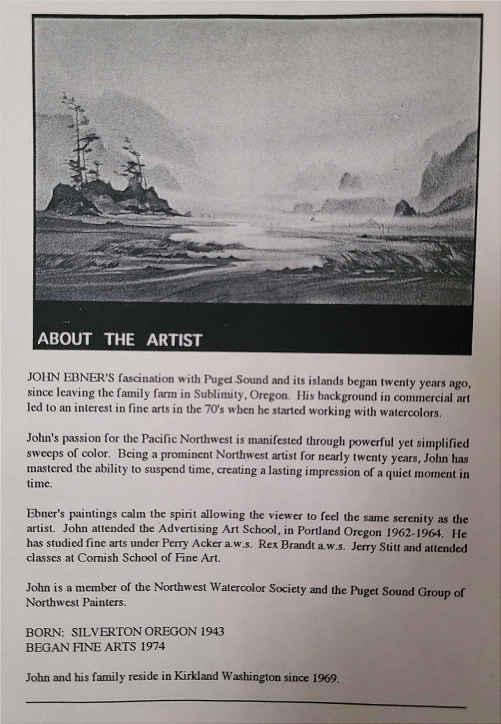 ABOUT THE ARTIST

JOHN EBNER'S fascination with Puget Sound and its islands began twenty years ago, since leaving the family farm in Sublimity, Oregon. His background in commercial art led to an interest in fine arts in the 70's when he started working with watercolors.

John's passion for the Pacific Northwest is manifested through powerful yet simplified sweeps of color. Being a prominent Northwest artist for nearly twenty years, John has mastered the ability to suspend time, creating a lasting impression of a quiet moment in time.

Ebner's paintings calm the spirit allowing the viewer to feel the same serenity as the artist. John attended the Advertising Art School, in Portland Oregon 1962-1964. He has studied fine arts under Perry Acker a.w.s. Rex Brandt a.w.s. Jerry Stitt and attended classes at Cornish School of Fine Art.

John is a member of the Northwest Watercolor Society and the Puget Sound Group of Northwest Painters.

BORN: SILVERTON OREGON 1943
BEGAN FINE ARTS 1974

John and his family reside in Kirkland Washington since 1969.